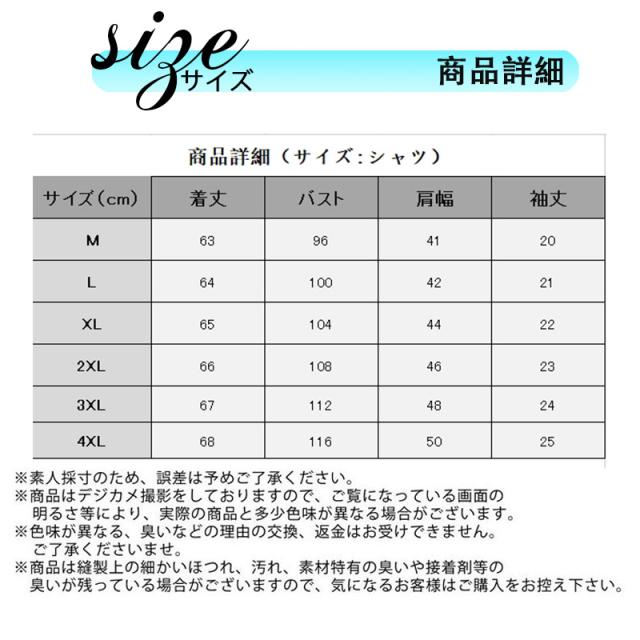 size
サイズ

商品詳細

商品詳細（サイズ:シャツ）

| サイズ（cm） | 着丈 | バスト | 肩幅 | 袖丈 |
|---|---|---|---|---|
| M | 63 | 96 | 41 | 20 |
| L | 64 | 100 | 42 | 21 |
| XL | 65 | 104 | 44 | 22 |
| 2XL | 66 | 108 | 46 | 23 |
| 3XL | 67 | 112 | 48 | 24 |
| 4XL | 68 | 116 | 50 | 25 |

※素人採寸のため、誤差は予めご了承ください。
※商品はデジカメ撮影をしておりますので、ご覧になっている画面の明るさ等により、実際の商品と多少色味が異なる場合がございます。
※色味が異なる、臭いなどの理由の交換、返金はお受けできません。ご了承くださいませ。
※商品は縫製上の細かいほつれ、汚れ、素材特有の臭いや接着剤等の臭いが残っている場合がございますので、気になるお客様はご購入をお控え下さい。